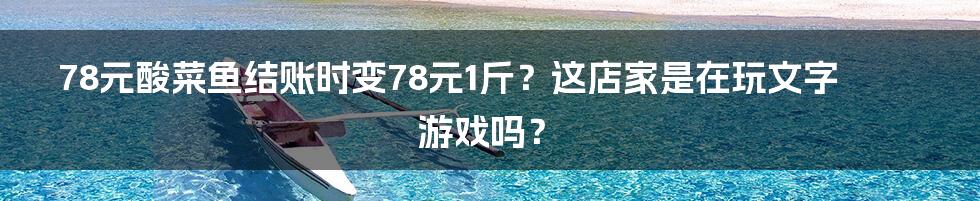 78元酸菜鱼结账时变78元1斤？这店家是在玩文字游戏吗？